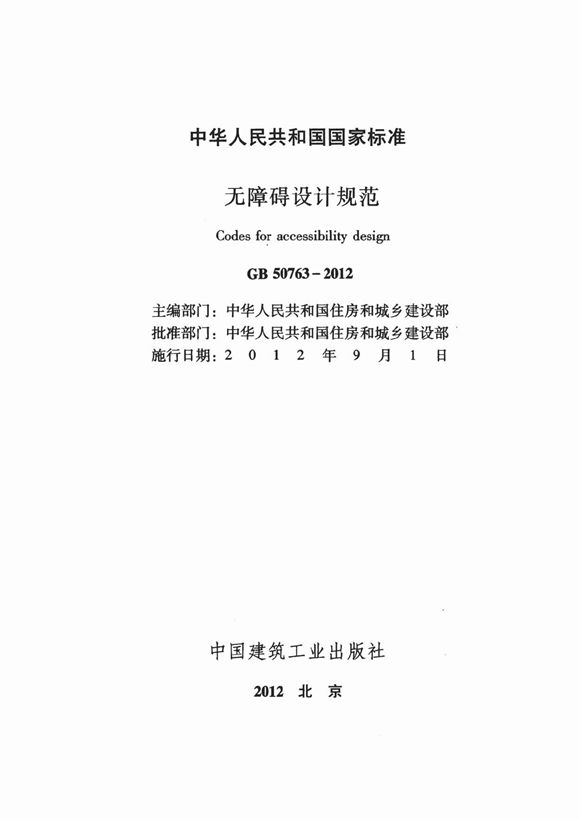 中华人民共和国国家标准

无障碍设计规范

Codes for accessibility design

GB 50763－2012

主编部门：中华人民共和国住房和城乡建设部
批准部门：中华人民共和国住房和城乡建设部
施行日期：2 0 1 2 年 9 月 1 日

中国建筑工业出版社

2012 北 京